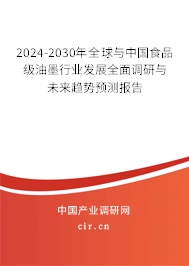 2024-2030年全球与中国食品级油墨行业发展全面调研与未来趋势预测报告

中国产业调研网

cir.cn